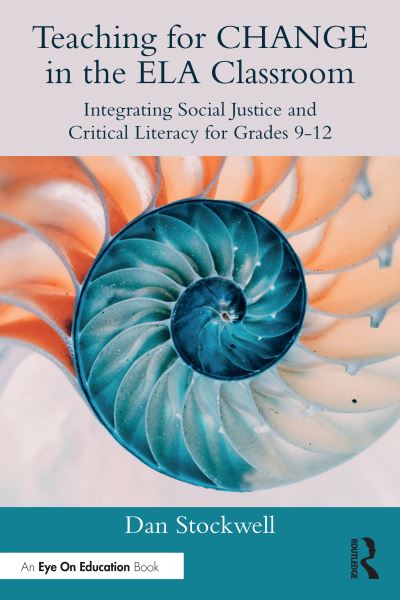 Teaching for CHANGE in the ELA Classroom

Integrating Social Justice and Critical Literacy for Grades 9-12

Dan Stockwell

An Eye On Education Book

ROUTLEDGE